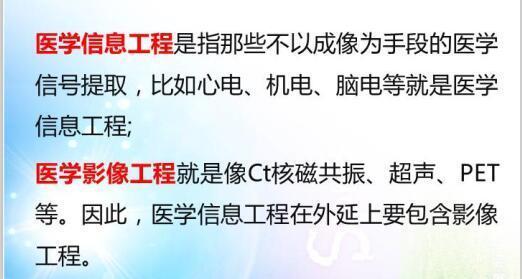 医学信息工程是指那些不以成像为手段的医学信号提取，比如心电、机电、脑电等就是医学信息工程;

医学影像工程就是像Ct核磁共振、超声、PET等。因此，医学信息工程在外延上要包含影像工程。